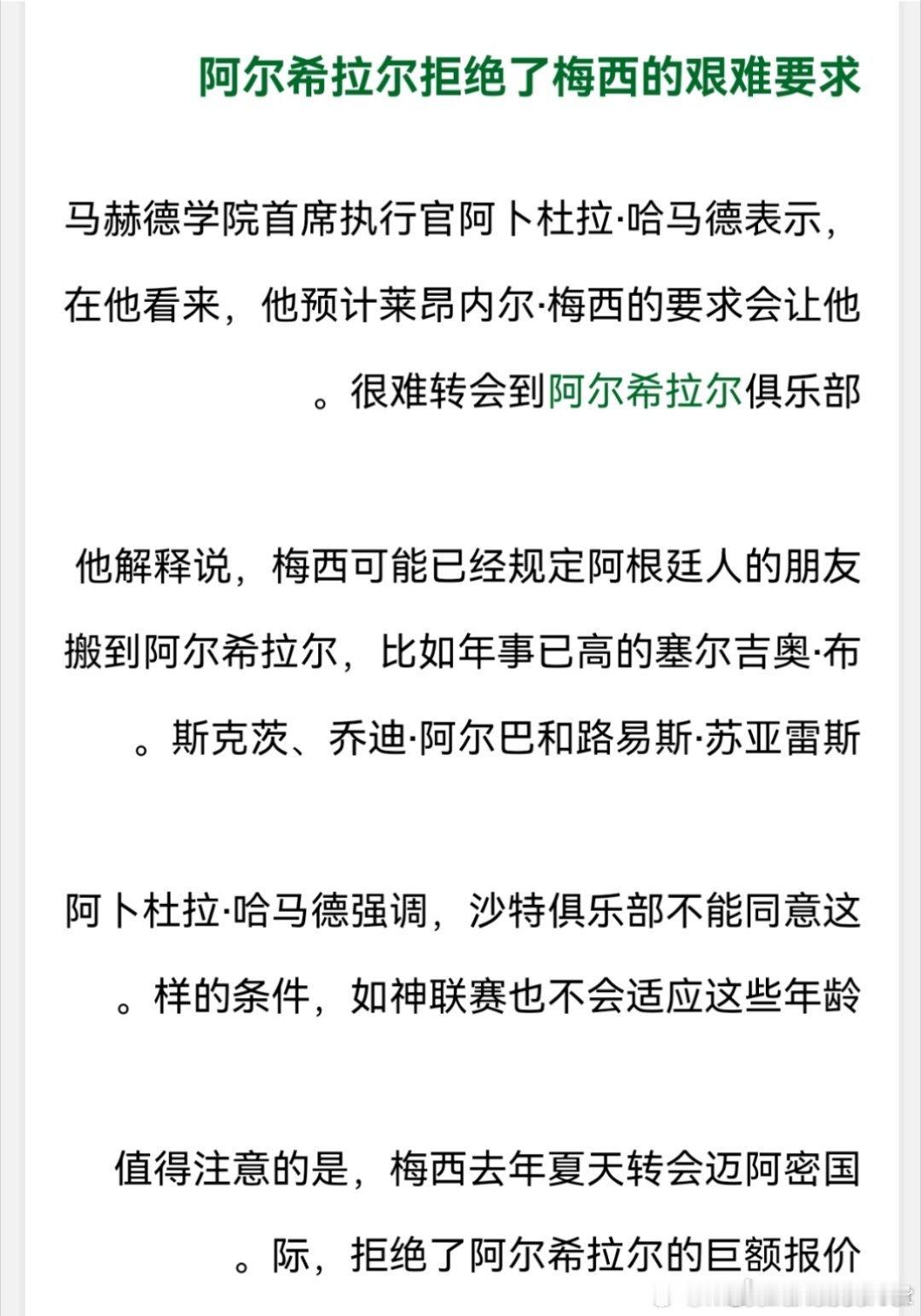 阿尔希拉尔拒绝了梅西的艰难要求

马赫德学院首席执行官阿卜杜拉·哈马德表示，在他看来，他预计莱昂内尔·梅西的要求会让他。很难转会到阿尔希拉尔俱乐部

他解释说，梅西可能已经规定阿根廷人的朋友搬到阿尔希拉尔，比如年事已高的塞尔吉奥·布。斯克茨、乔迪·阿尔巴和路易斯·苏亚雷斯

阿卜杜拉·哈马德强调，沙特俱乐部不能同意这。样的条件，如神联赛也不会适应这些年龄

值得注意的是，梅西去年夏天转会迈阿密国。际，拒绝了阿尔希拉尔的巨额报价